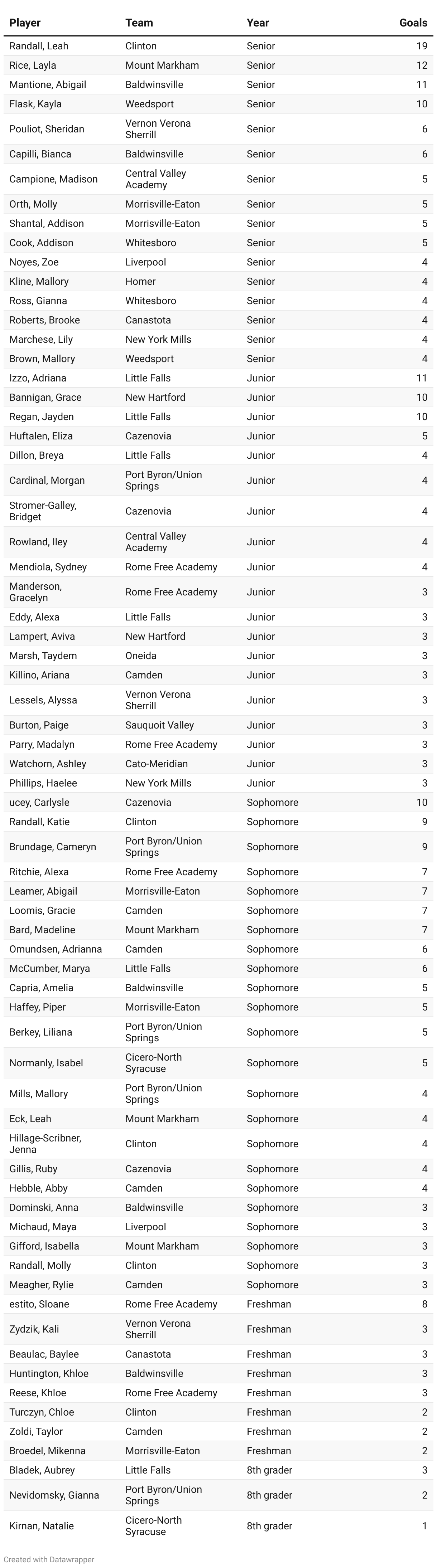 | Player | Team | Year | Goals |
|---|---|---|---|
| Randall, Leah | Clinton | Senior | 19 |
| Rice, Layla | Mount Markham | Senior | 12 |
| Mantione, Abigail | Baldwinsville | Senior | 11 |
| Flask, Kayla | Weedsport | Senior | 10 |
| Pouliot, Sheridan | Vernon Verona Sherrill | Senior | 6 |
| Capilli, Bianca | Baldwinsville | Senior | 6 |
| Campione, Madison | Central Valley Academy | Senior | 5 |
| Orth, Molly | Morrisville-Eaton | Senior | 5 |
| Shantal, Addison | Morrisville-Eaton | Senior | 5 |
| Cook, Addison | Whitesboro | Senior | 5 |
| Noyes, Zoe | Liverpool | Senior | 4 |
| Kline, Mallory | Homer | Senior | 4 |
| Ross, Gianna | Whitesboro | Senior | 4 |
| Roberts, Brooke | Canastota | Senior | 4 |
| Marchese, Lily | New York Mills | Senior | 4 |
| Brown, Mallory | Weedsport | Senior | 4 |
| Izzo, Adriana | Little Falls | Junior | 11 |
| Bannigan, Grace | New Hartford | Junior | 10 |
| Regan, Jayden | Little Falls | Junior | 10 |
| Huftalen, Eliza | Cazenovia | Junior | 5 |
| Dillon, Breya | Little Falls | Junior | 4 |
| Cardinal, Morgan | Port Byron/Union Springs | Junior | 4 |
| Stromer-Galley, Bridget | Cazenovia | Junior | 4 |
| Rowland, Iley | Central Valley Academy | Junior | 4 |
| Mendiola, Sydney | Rome Free Academy | Junior | 4 |
| Manderson, Gracelyn | Rome Free Academy | Junior | 3 |
| Eddy, Alexa | Little Falls | Junior | 3 |
| Lampert, Aviva | New Hartford | Junior | 3 |
| Marsh, Taydem | Oneida | Junior | 3 |
| Killino, Ariana | Camden | Junior | 3 |
| Lessels, Alyssa | Vernon Verona Sherrill | Junior | 3 |
| Burton, Paige | Sauquoit Valley | Junior | 3 |
| Parry, Madalyn | Rome Free Academy | Junior | 3 |
| Watchorn, Ashley | Cato-Meridian | Junior | 3 |
| Phillips, Haelee | New York Mills | Junior | 3 |
| ucey, Carlysle | Cazenovia | Sophomore | 10 |
| Randall, Katie | Clinton | Sophomore | 9 |
| Brundage, Cameryn | Port Byron/Union Springs | Sophomore | 9 |
| Ritchie, Alexa | Rome Free Academy | Sophomore | 7 |
| Leamer, Abigail | Morrisville-Eaton | Sophomore | 7 |
| Loomis, Gracie | Camden | Sophomore | 7 |
| Bard, Madeline | Mount Markham | Sophomore | 7 |
| Omundsen, Adrianna | Camden | Sophomore | 6 |
| McCumber, Marya | Little Falls | Sophomore | 6 |
| Capria, Amelia | Baldwinsville | Sophomore | 5 |
| Haffey, Piper | Morrisville-Eaton | Sophomore | 5 |
| Berkey, Liliana | Port Byron/Union Springs | Sophomore | 5 |
| Normanly, Isabel | Cicero-North Syracuse | Sophomore | 5 |
| Mills, Mallory | Port Byron/Union Springs | Sophomore | 4 |
| Eck, Leah | Mount Markham | Sophomore | 4 |
| Hillage-Scribner, Jenna | Clinton | Sophomore | 4 |
| Gillis, Ruby | Cazenovia | Sophomore | 4 |
| Hebble, Abby | Camden | Sophomore | 4 |
| Dominski, Anna | Baldwinsville | Sophomore | 3 |
| Michaud, Maya | Liverpool | Sophomore | 3 |
| Gifford, Isabella | Mount Markham | Sophomore | 3 |
| Randall, Molly | Clinton | Sophomore | 3 |
| Meagher, Rylie | Camden | Sophomore | 3 |
| estito, Sloane | Rome Free Academy | Freshman | 8 |
| Zydzik, Kali | Vernon Verona Sherrill | Freshman | 3 |
| Beaulac, Baylee | Canastota | Freshman | 3 |
| Huntington, Khloe | Baldwinsville | Freshman | 3 |
| Reese, Khloe | Rome Free Academy | Freshman | 3 |
| Turczyn, Chloe | Clinton | Freshman | 2 |
| Zoldi, Taylor | Camden | Freshman | 2 |
| Broedel, Mikenna | Morrisville-Eaton | Freshman | 2 |
| Bladek, Aubrey | Little Falls | 8th grader | 3 |
| Nevidomsky, Gianna | Port Byron/Union Springs | 8th grader | 2 |
| Kirnan, Natalie | Cicero-North Syracuse | 8th grader | 1 |

Created with Datawrapper